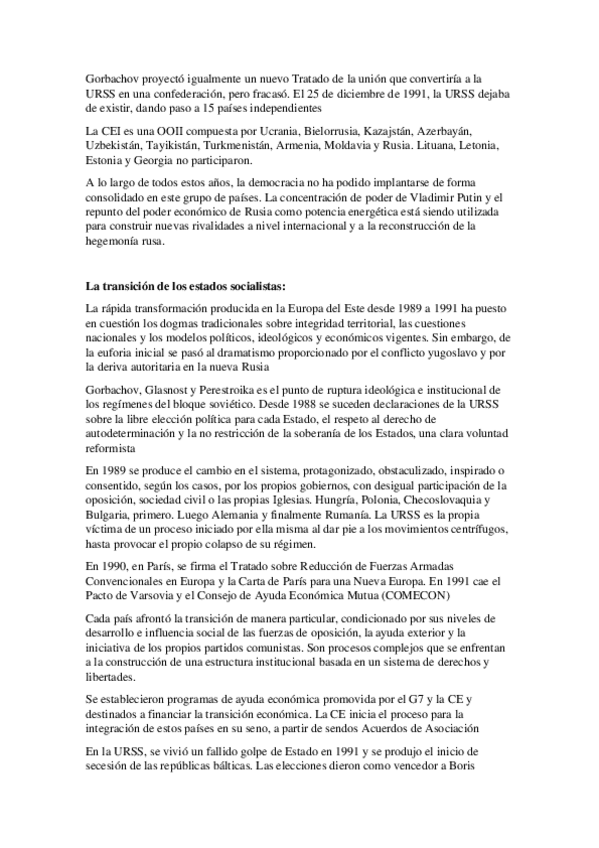 Gorbachov proyectó igualmente un nuevo Tratado de la unión que convertiría a la URSS en una confederación, pero fracasó. El 25 de diciembre de 1991, la URSS dejaba de existir, dando paso a 15 países independientes

La CEI es una OOII compuesta por Ucrania, Bielorrusia, Kazajstán, Azerbayán, Uzbekistán, Tayikistán, Turkmenistán, Armenia, Moldavia y Rusia. Lituana, Letonia, Estonia y Georgia no participaron.

A lo largo de todos estos años, la democracia no ha podido implantarse de forma consolidado en este grupo de países. La concentración de poder de Vladimir Putin y el repunto del poder económico de Rusia como potencia energética está siendo utilizada para construir nuevas rivalidades a nivel internacional y a la reconstrucción de la hegemonía rusa.

La transición de los estados socialistas:

La rápida transformación producida en la Europa del Este desde 1989 a 1991 ha puesto en cuestión los dogmas tradicionales sobre integridad territorial, las cuestiones nacionales y los modelos políticos, ideológicos y económicos vigentes. Sin embargo, de la euforia inicial se pasó al dramatismo proporcionado por el conflicto yugoslavo y por la deriva autoritaria en la nueva Rusia

Gorbachov, Glasnost y Perestroika es el punto de ruptura ideológica e institucional de los regímenes del bloque soviético. Desde 1988 se suceden declaraciones de la URSS sobre la libre elección política para cada Estado, el respeto al derecho de autodeterminación y la no restricción de la soberanía de los Estados, una clara voluntad reformista

En 1989 se produce el cambio en el sistema, protagonizado, obstaculizado, inspirado o consentido, según los casos, por los propios gobiernos, con desigual participación de la oposición, sociedad civil o las propias Iglesias. Hungría, Polonia, Checoslovaquia y Bulgaria, primero. Luego Alemania y finalmente Rumanía. La URSS es la propia víctima de un proceso iniciado por ella misma al dar pie a los movimientos centrífugos, hasta provocar el propio colapso de su régimen.

En 1990, en París, se firma el Tratado sobre Reducción de Fuerzas Armadas Convencionales en Europa y la Carta de París para una Nueva Europa. En 1991 cae el Pacto de Varsovia y el Consejo de Ayuda Económica Mutua (COMECON)

Cada país afrontó la transición de manera particular, condicionado por sus niveles de desarrollo e influencia social de las fuerzas de oposición, la ayuda exterior y la iniciativa de los propios partidos comunistas. Son procesos complejos que se enfrentan a la construcción de una estructura institucional basada en un sistema de derechos y libertades.

Se establecieron programas de ayuda económica promovida por el G7 y la CE y destinados a financiar la transición económica. La CE inicia el proceso para la integración de estos países en su seno, a partir de sendos Acuerdos de Asociación

En la URSS, se vivió un fallido golpe de Estado en 1991 y se produjo el inicio de secesión de las repúblicas bálticas. Las elecciones dieron como vencedor a Boris